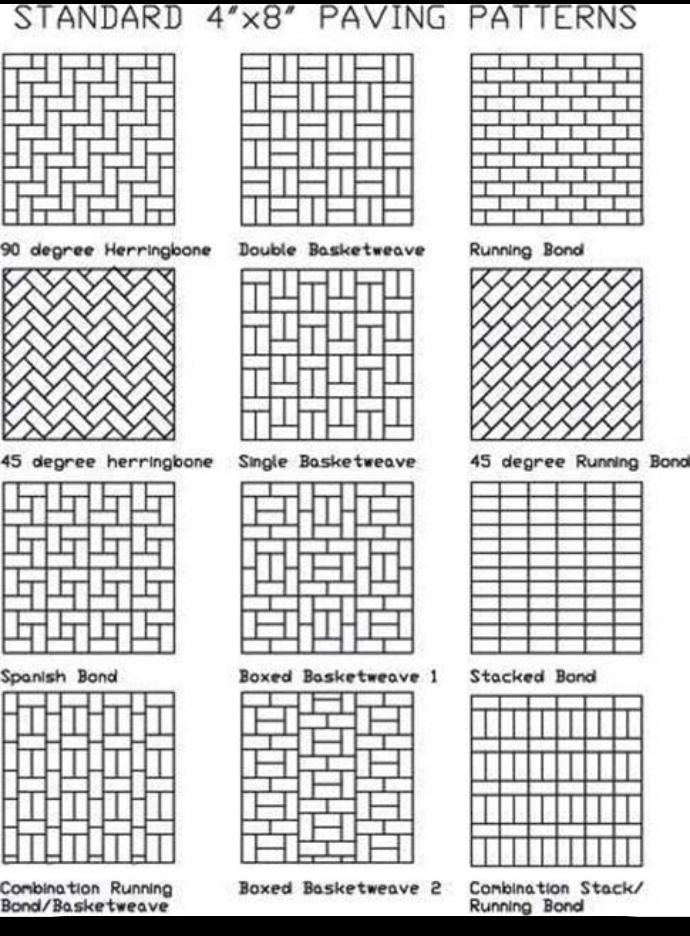 STANDARD 4"x8" PAVING PATTERNS

90 degree Herringbone

Double Basketweave

Running Bond

45 degree herringbone

Single Basketweave

45 degree Running Bond

Spanish Bond

Boxed Basketweave 1

Stacked Bond

Combination Running Bond/Basketweave

Boxed Basketweave 2

Combination Stack/ Running Bond